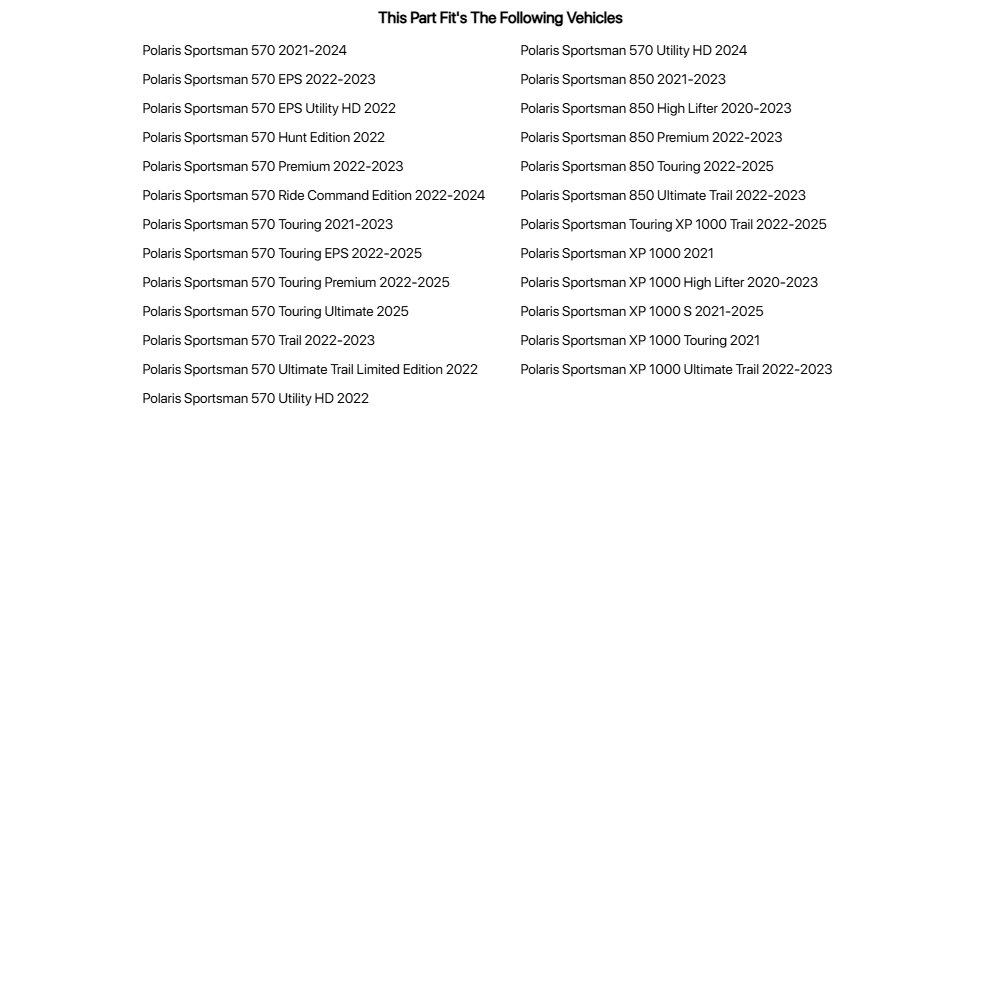 This Part Fit's The Following Vehicles

Polaris Sportsman 570 2021-2024
Polaris Sportsman 570 EPS 2022-2023
Polaris Sportsman 570 EPS Utility HD 2022
Polaris Sportsman 570 Hunt Edition 2022
Polaris Sportsman 570 Premium 2022-2023
Polaris Sportsman 570 Ride Command Edition 2022-2024
Polaris Sportsman 570 Touring 2021-2023
Polaris Sportsman 570 Touring EPS 2022-2025
Polaris Sportsman 570 Touring Premium 2022-2025
Polaris Sportsman 570 Touring Ultimate 2025
Polaris Sportsman 570 Trail 2022-2023
Polaris Sportsman 570 Ultimate Trail Limited Edition 2022
Polaris Sportsman 570 Utility HD 2022

Polaris Sportsman 570 Utility HD 2024
Polaris Sportsman 850 2021-2023
Polaris Sportsman 850 High Lifter 2020-2023
Polaris Sportsman 850 Premium 2022-2023
Polaris Sportsman 850 Touring 2022-2025
Polaris Sportsman 850 Ultimate Trail 2022-2023
Polaris Sportsman Touring XP 1000 Trail 2022-2025
Polaris Sportsman XP 1000 2021
Polaris Sportsman XP 1000 High Lifter 2020-2023
Polaris Sportsman XP 1000 S 2021-2025
Polaris Sportsman XP 1000 Touring 2021
Polaris Sportsman XP 1000 Ultimate Trail 2022-2023